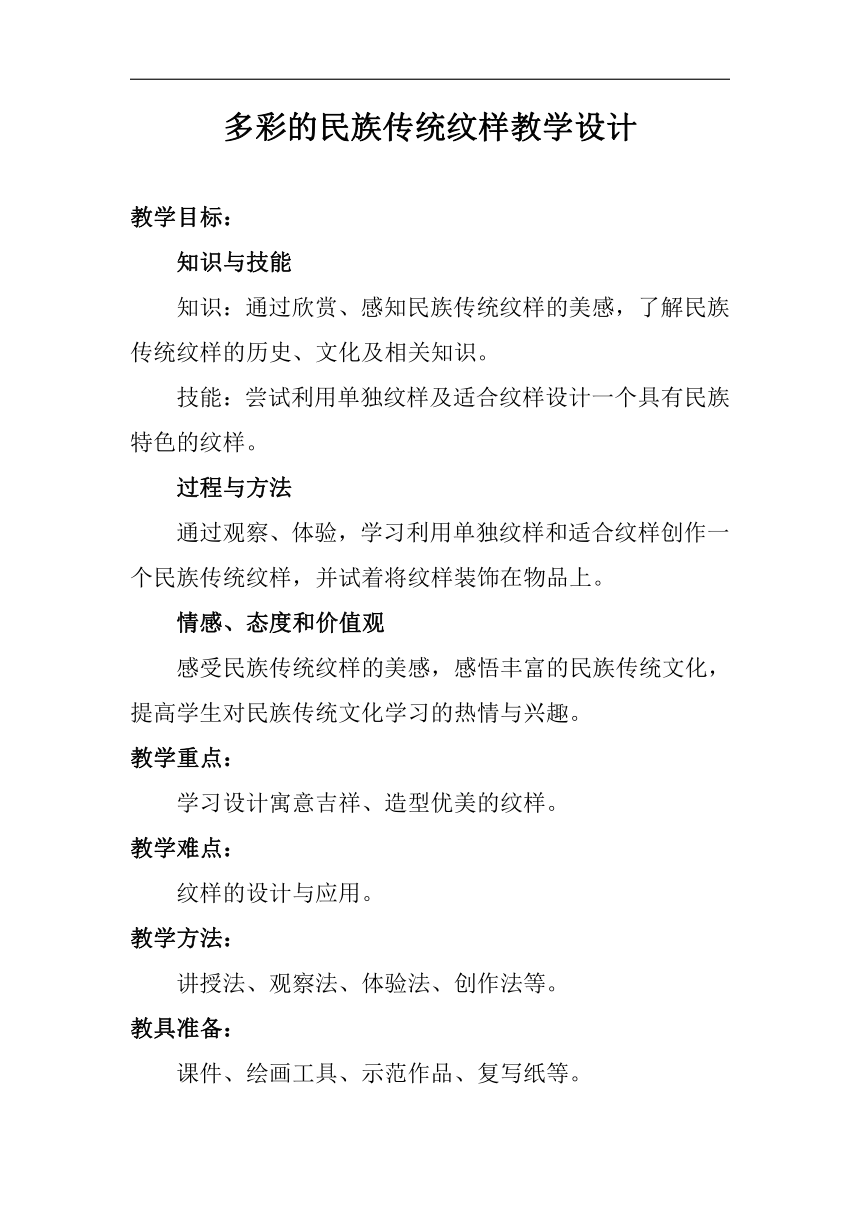 多彩的民族传统纹样教学设计

教学目标：

知识与技能

知识：通过欣赏、感知民族传统纹样的美感，了解民族传统纹样的历史、文化及相关知识。

技能：尝试利用单独纹样及适合纹样设计一个具有民族特色的纹样。

过程与方法

通过观察、体验，学习利用单独纹样和适合纹样创作一个民族传统纹样，并试着将纹样装饰在物品上。

情感、态度和价值观

感受民族传统纹样的美感，感悟丰富的民族传统文化，提高学生对民族传统文化学习的热情与兴趣。

教学重点：

学习设计寓意吉祥、造型优美的纹样。

教学难点：

纹样的设计与应用。

教学方法：

讲授法、观察法、体验法、创作法等。

教具准备：

课件、绘画工具、示范作品、复写纸等。